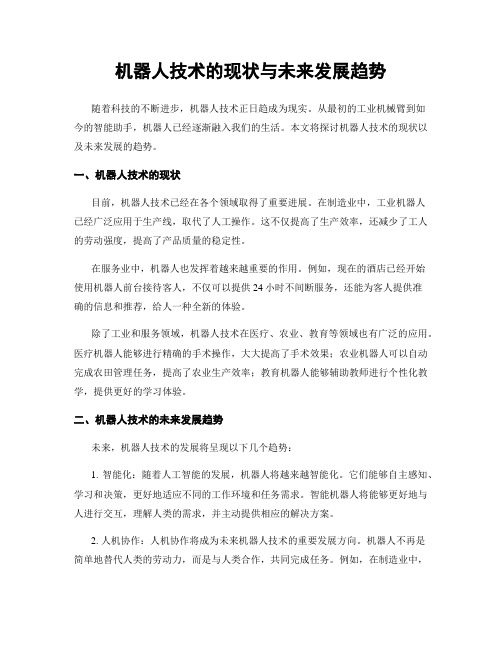 机器人技术的现状与未来发展趋势

随着科技的不断进步，机器人技术正日趋成为现实。从最初的工业机械臂到如今的智能助手，机器人已经逐渐融入我们的生活。本文将探讨机器人技术的现状以及未来发展的趋势。

一、机器人技术的现状

目前，机器人技术已经在各个领域取得了重要进展。在制造业中，工业机器人已经广泛应用于生产线，取代了人工操作。这不仅提高了生产效率，还减少了工人的劳动强度，提高了产品质量的稳定性。

在服务业中，机器人也发挥着越来越重要的作用。例如，现在的酒店已经开始使用机器人前台接待客人，不仅可以提供24小时不间断服务，还能为客人提供准确的信息和推荐，给人一种全新的体验。

除了工业和服务领域，机器人技术在医疗、农业、教育等领域也有广泛的应用。医疗机器人能够进行精确的手术操作，大大提高了手术效果；农业机器人可以自动完成农田管理任务，提高了农业生产效率；教育机器人能够辅助教师进行个性化教学，提供更好的学习体验。

二、机器人技术的未来发展趋势

未来，机器人技术的发展将呈现以下几个趋势：

1. 智能化：随着人工智能的发展，机器人将越来越智能化。它们能够自主感知、学习和决策，更好地适应不同的工作环境和任务需求。智能机器人将能够更好地与人进行交互，理解人类的需求，并主动提供相应的解决方案。

2. 人机协作：人机协作将成为未来机器人技术的重要发展方向。机器人不再是简单地替代人类的劳动力，而是与人类合作，共同完成任务。例如，在制造业中，